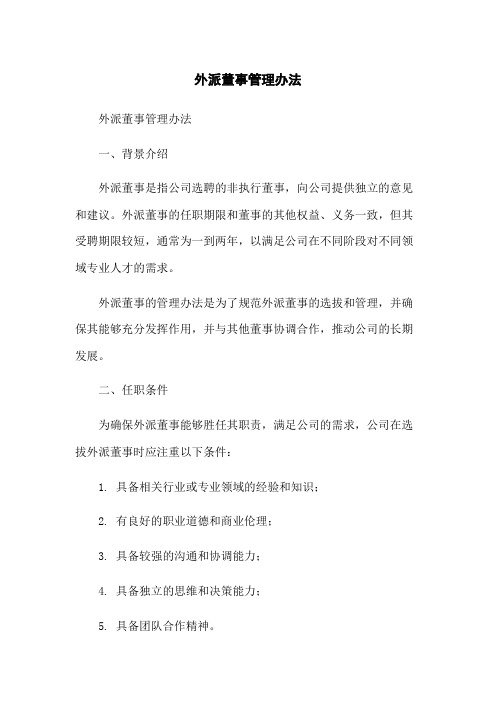 外派董事管理办法

外派董事管理办法

一、背景介绍

外派董事是指公司选聘的非执行董事，向公司提供独立的意见和建议。外派董事的任职期限和董事的其他权益、义务一致，但其受聘期限较短，通常为一到两年，以满足公司在不同阶段对不同领域专业人才的需求。

外派董事的管理办法是为了规范外派董事的选拔和管理，并确保其能够充分发挥作用，并与其他董事协调合作，推动公司的长期发展。

二、任职条件

为确保外派董事能够胜任其职责，满足公司的需求，公司在选拔外派董事时应注重以下条件：

1. 具备相关行业或专业领域的经验和知识；

2. 有良好的职业道德和商业伦理；

3. 具备较强的沟通和协调能力；

4. 具备独立的思维和决策能力；

5. 具备团队合作精神。